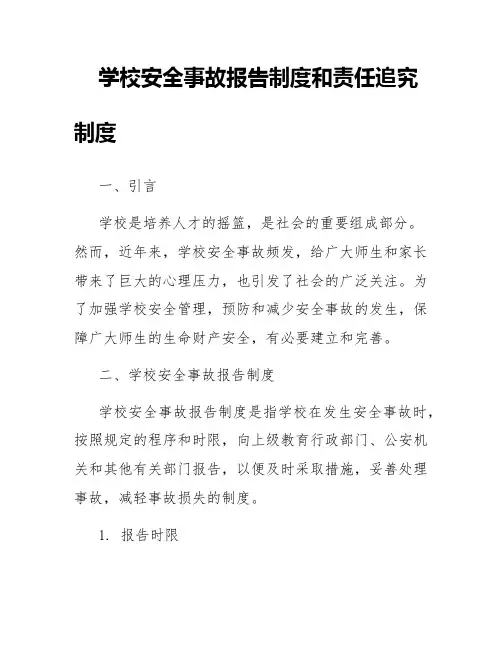 学校安全事故报告制度和责任追究制度

一、引言

学校是培养人才的摇篮，是社会的重要组成部分。然而，近年来，学校安全事故频发，给广大师生和家长带来了巨大的心理压力，也引发了社会的广泛关注。为了加强学校安全管理，预防和减少安全事故的发生，保障广大师生的生命财产安全，有必要建立和完善。

二、学校安全事故报告制度

学校安全事故报告制度是指学校在发生安全事故时，按照规定的程序和时限，向上级教育行政部门、公安机关和其他有关部门报告，以便及时采取措施，妥善处理事故，减轻事故损失的制度。

1. 报告时限